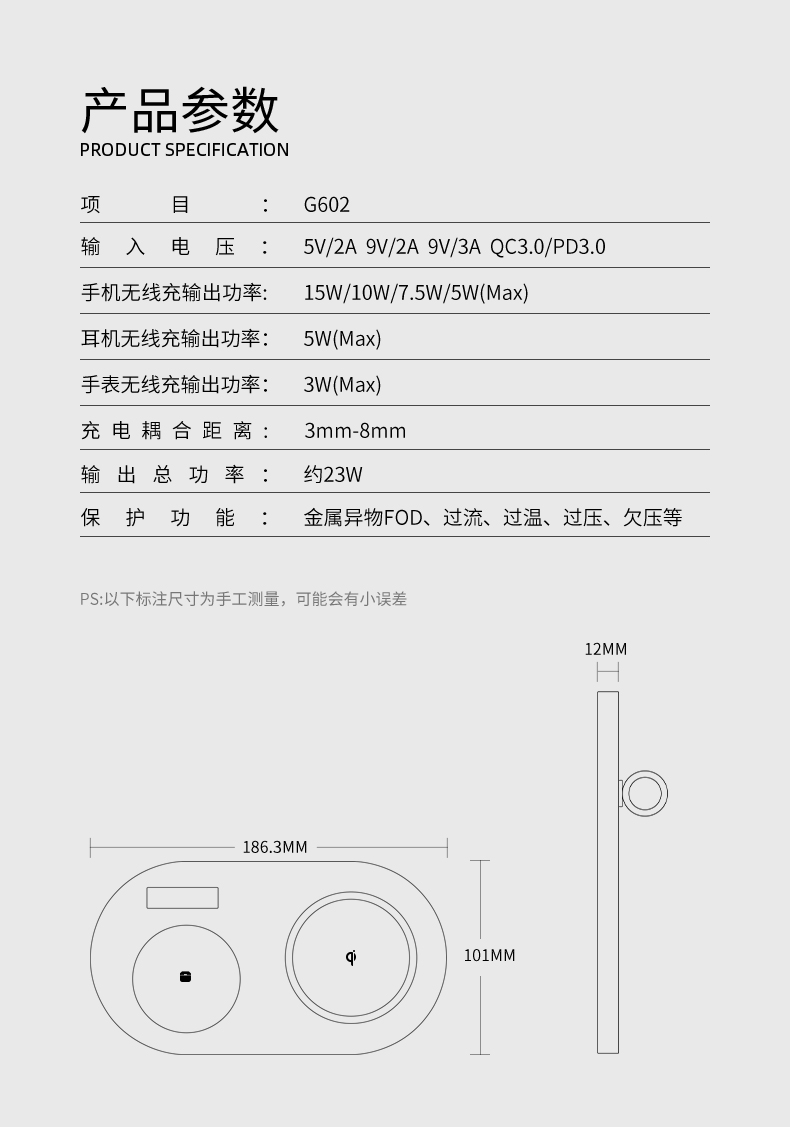 产品参数
PRODUCT SPECIFICATION

| 项目： | G602 |
|---|---|
| 输入电压： | 5V/2A 9V/2A 9V/3A QC3.0/PD3.0 |
| 手机无线充输出功率: | 15W/10W/7.5W/5W(Max) |
| 耳机无线充输出功率: | 5W(Max) |
| 手表无线充输出功率: | 3W(Max) |
| 充电耦合距离： | 3mm-8mm |
| 输出总功率： | 约23W |
| 保护功能： | 金属异物FOD、过流、过温、过压、欠压等 |

PS:以下标注尺寸为手工测量，可能会有小误差

12MM

186.3MM

101MM